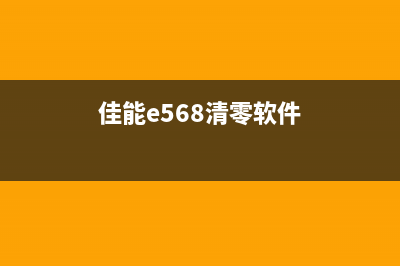 佳能e568清零软件